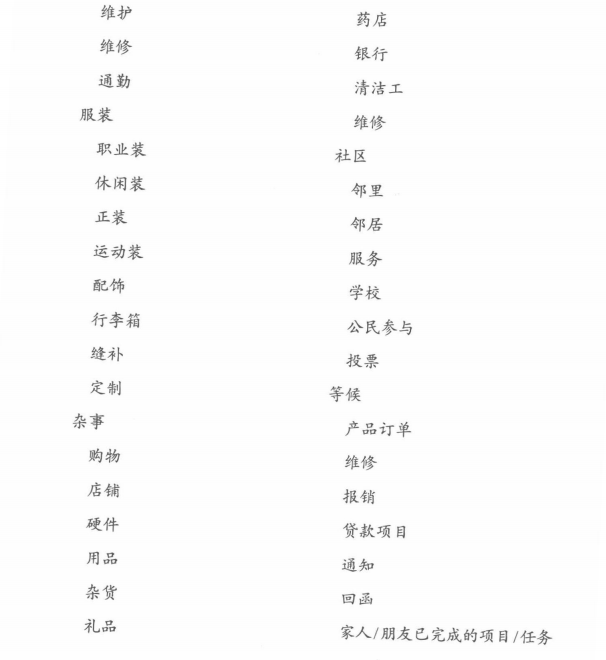 维护
维修
通勤
服装
职业装
休闲装
正装
运动装
配饰
行李箱
缝补
定制
杂事
购物
店铺
硬件
用品
杂货
礼品

药店
银行
清洁工
维修
社区
邻里
邻居
服务
学校
公民参与
投票
等候
产品订单
维修
报销
贷款项目
通知
回函
家人/朋友已完成的项目/任务